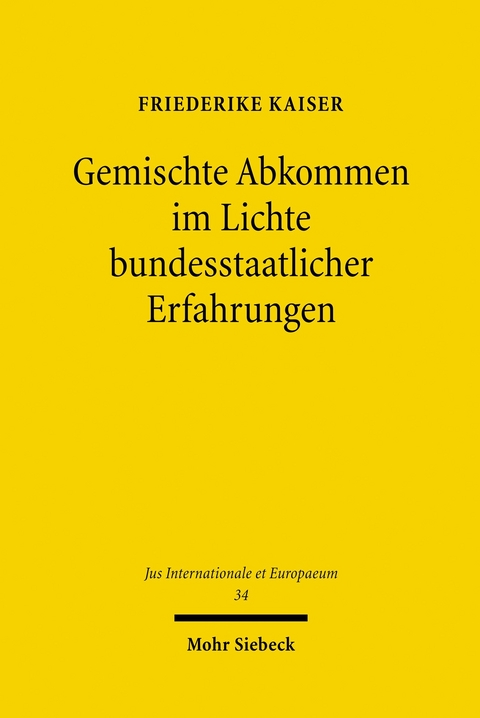 FRIEDERIKE KAISER

Gemischte Abkommen im Lichte bundesstaatlicher Erfahrungen

Jus Internationale et Europaeum
34

Mohr Siebeck